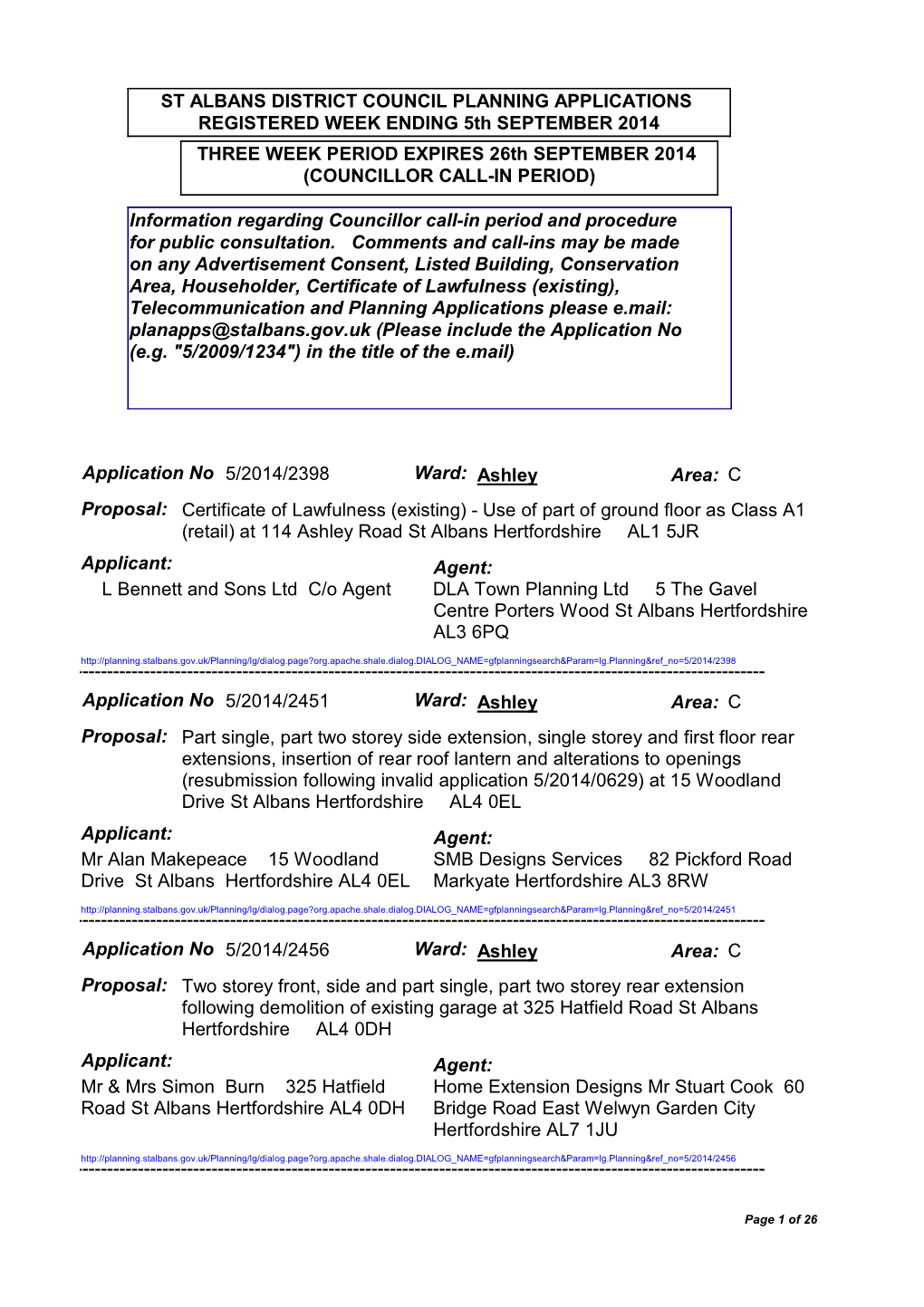 ST ALBANS DISTRICT COUNCIL PLANNING APPLICATIONS
REGISTERED WEEK ENDING 5th SEPTEMBER 2014

THREE WEEK PERIOD EXPIRES 26th SEPTEMBER 2014
(COUNCILLOR CALL-IN PERIOD)

Information regarding Councillor call-in period and procedure for public consultation. Comments and call-ins may be made on any Advertisement Consent, Listed Building, Conservation Area, Householder, Certificate of Lawfulness (existing), Telecommunication and Planning Applications please e.mail: planapps@stalbans.gov.uk (Please include the Application No (e.g. "5/2009/1234") in the title of the e.mail)

Application No 5/2014/2398 Ward: Ashley Area: C

Proposal: Certificate of Lawfulness (existing) - Use of part of ground floor as Class A1 (retail) at 114 Ashley Road St Albans Hertfordshire AL1 5JR

Applicant: L Bennett and Sons Ltd C/o Agent

Agent: DLA Town Planning Ltd 5 The Gavel Centre Porters Wood St Albans Hertfordshire AL3 6PQ

http://planning.stalbans.gov.uk/Planning/lg/dialog.page?org.apache.shale.dialog.DIALOG_NAME=gfplanningsearch&Param=lg.Planning&ref_no=5/2014/2398

Application No 5/2014/2451 Ward: Ashley Area: C

Proposal: Part single, part two storey side extension, single storey and first floor rear extensions, insertion of rear roof lantern and alterations to openings (resubmission following invalid application 5/2014/0629) at 15 Woodland Drive St Albans Hertfordshire AL4 0EL

Applicant: Mr Alan Makepeace 15 Woodland Drive St Albans Hertfordshire AL4 0EL

Agent: SMB Designs Services 82 Pickford Road Markyate Hertfordshire AL3 8RW

http://planning.stalbans.gov.uk/Planning/lg/dialog.page?org.apache.shale.dialog.DIALOG_NAME=gfplanningsearch&Param=lg.Planning&ref_no=5/2014/2451

Application No 5/2014/2456 Ward: Ashley Area: C

Proposal: Two storey front, side and part single, part two storey rear extension following demolition of existing garage at 325 Hatfield Road St Albans Hertfordshire AL4 0DH

Applicant: Mr & Mrs Simon Burn 325 Hatfield Road St Albans Hertfordshire AL4 0DH

Agent: Home Extension Designs Mr Stuart Cook 60 Bridge Road East Welwyn Garden City Hertfordshire AL7 1JU

http://planning.stalbans.gov.uk/Planning/lg/dialog.page?org.apache.shale.dialog.DIALOG_NAME=gfplanningsearch&Param=lg.Planning&ref_no=5/2014/2456

Page 1 of 26